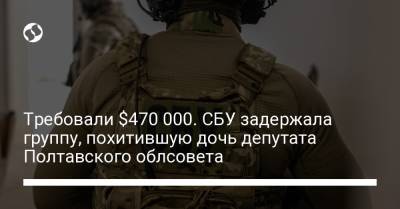 Требовали \$470 000. СБУ задержала группу, похитившую дочь депутата Полтавского облсовета